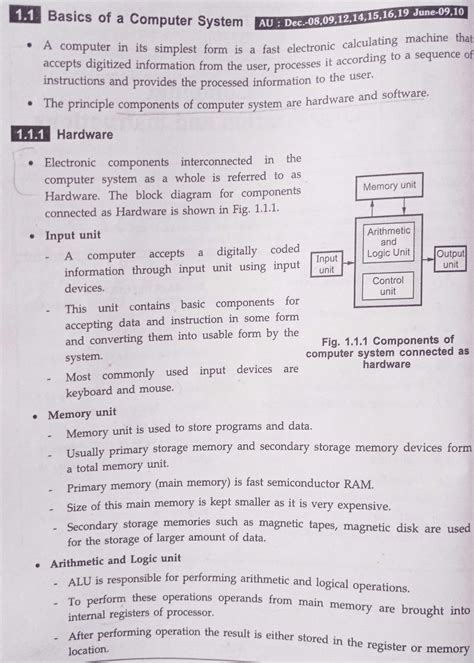 1.1 Basics of a Computer System AU : Dec.-08,09,12,14,15,16,19 June-09,10

• A computer in its simplest form is a fast electronic calculating machine that accepts digitized information from the user, processes it according to a sequence of instructions and provides the processed information to the user.

• The principle components of computer system are hardware and software.

1.1.1 Hardware

• Electronic components interconnected in the computer system as a whole is referred to as Hardware. The block diagram for components connected as Hardware is shown in Fig. 1.1.1.

• Input unit

- A computer accepts a digitally coded information through input unit using input devices.

- This unit contains basic components for accepting data and instruction in some form and converting them into usable form by the system.

- Most commonly used input devices are keyboard and mouse.

Memory unit

Arithmetic and Logic Unit

Input unit

Output unit

Control unit

Fig. 1.1.1 Components of computer system connected as hardware

• Memory unit

- Memory unit is used to store programs and data.

- Usually primary storage memory and secondary storage memory devices form a total memory unit.

- Primary memory (main memory) is fast semiconductor RAM.

- Size of this main memory is kept smaller as it is very expensive.

- Secondary storage memories such as magnetic tapes, magnetic disk are used for the storage of larger amount of data.

• Arithmetic and Logic unit

- ALU is responsible for performing arithmetic and logical operations.

- To perform these operations operands from main memory are brought into internal registers of processor.

- After performing operation the result is either stored in the register or memory location.